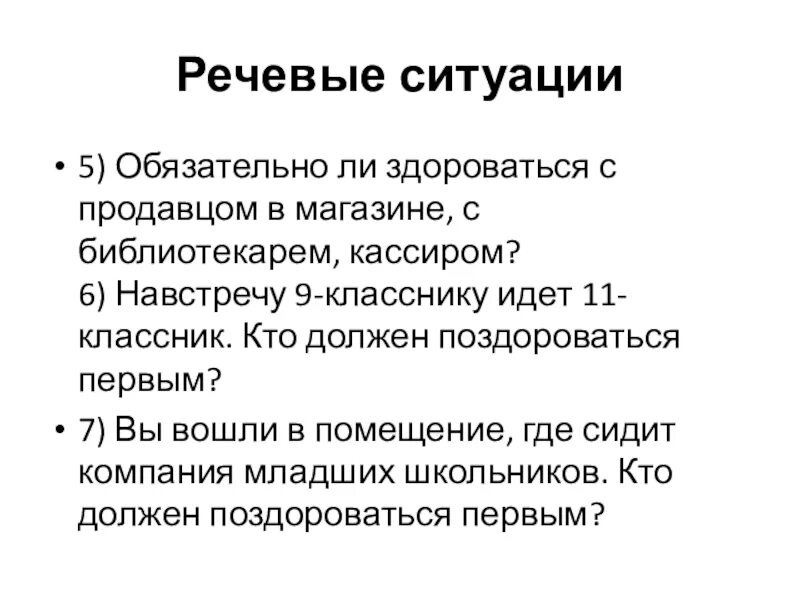 Речевые ситуации

• 5) Обязательно ли здороваться с продавцом в магазине, с библиотекарем, кассиром?
6) Навстречу 9-класснику идет 11-классник. Кто должен поздороваться первым?

• 7) Вы вошли в помещение, где сидит компания младших школьников. Кто должен поздороваться первым?